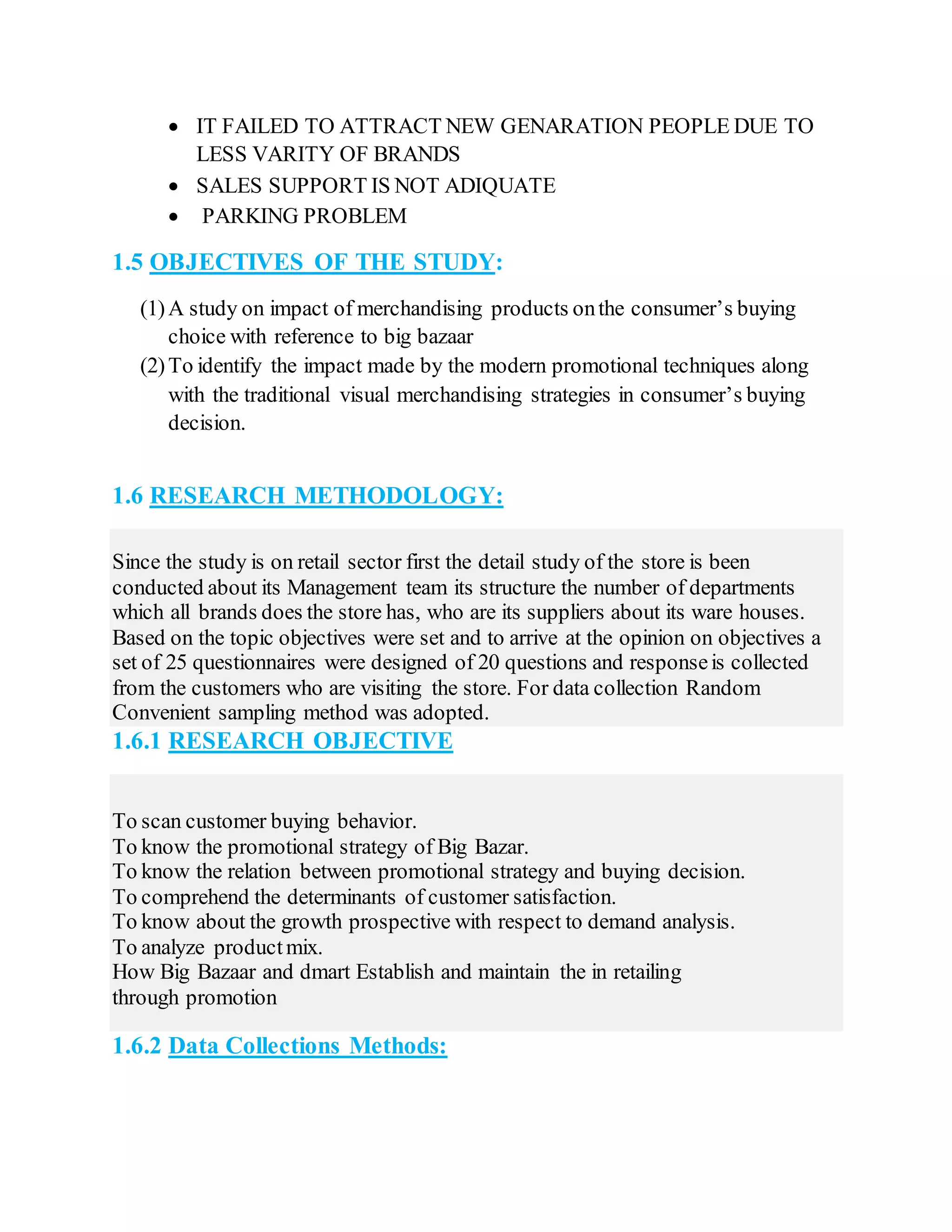 • IT FAILED TO ATTRACT NEW GENARATION PEOPLE DUE TO LESS VARITY OF BRANDS
• SALES SUPPORT IS NOT ADIQUATE
• PARKING PROBLEM

1.5 OBJECTIVES OF THE STUDY:

(1) A study on impact of merchandising products on the consumer's buying choice with reference to big bazaar
(2) To identify the impact made by the modern promotional techniques along with the traditional visual merchandising strategies in consumer's buying decision.

1.6 RESEARCH METHODOLOGY:

Since the study is on retail sector first the detail study of the store is been conducted about its Management team its structure the number of departments which all brands does the store has, who are its suppliers about its ware houses. Based on the topic objectives were set and to arrive at the opinion on objectives a set of 25 questionnaires were designed of 20 questions and response is collected from the customers who are visiting the store. For data collection Random Convenient sampling method was adopted.

1.6.1 RESEARCH OBJECTIVE

To scan customer buying behavior.
To know the promotional strategy of Big Bazar.
To know the relation between promotional strategy and buying decision.
To comprehend the determinants of customer satisfaction.
To know about the growth prospective with respect to demand analysis.
To analyze product mix.
How Big Bazaar and dmart Establish and maintain the in retailing through promotion

1.6.2 Data Collections Methods: